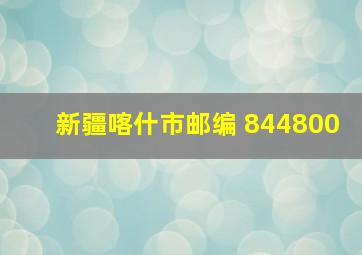 新疆喀什市邮编 844800